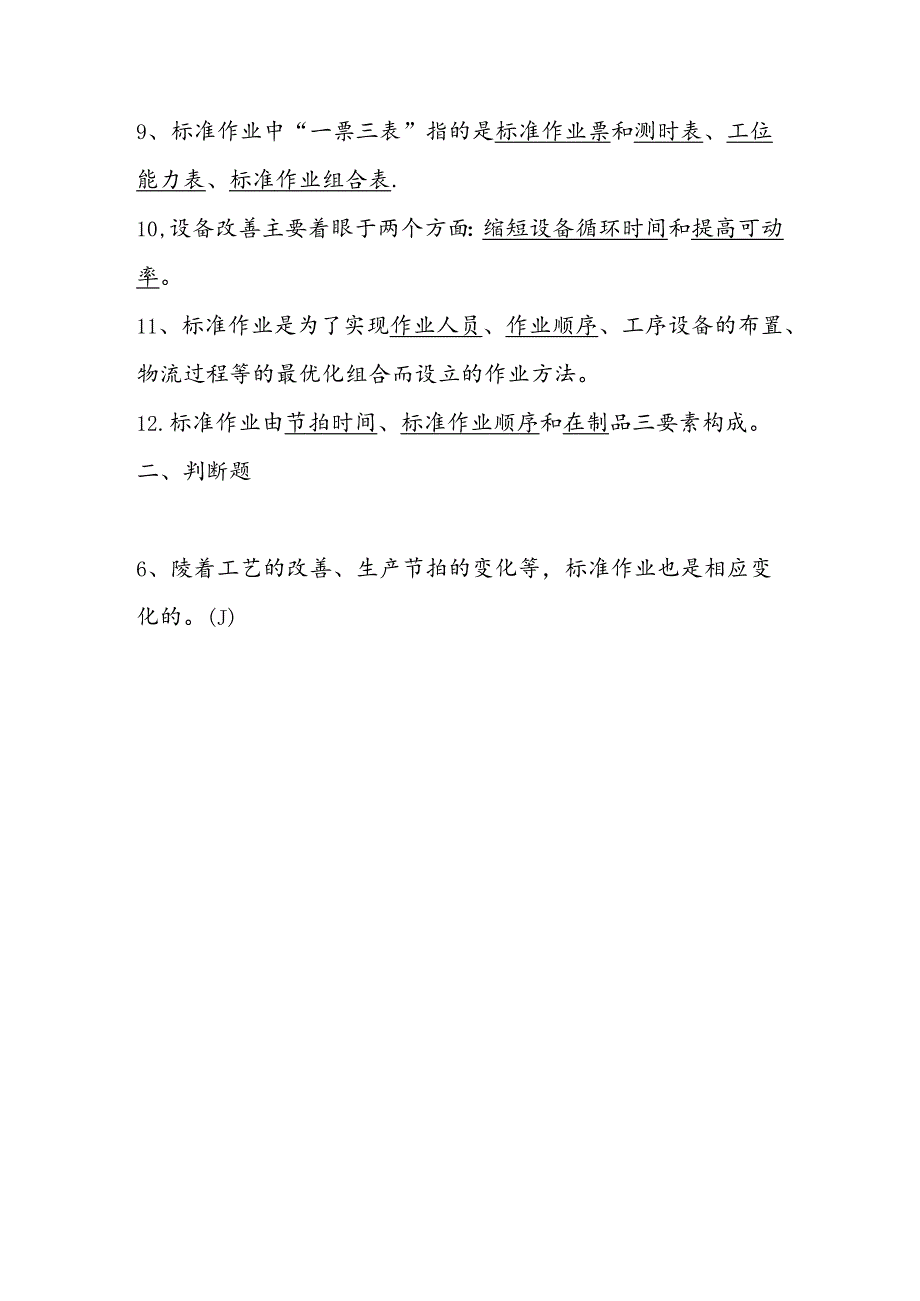 9、标准作业中“一票三表”指的是标准作业票和测时表、工位能力表、标准作业组合表.

10,设备改善主要着眼于两个方面:缩短设备循环时间和提高可动率。

11、标准作业是为了实现作业人员、作业顺序、工序设备的布置、物流过程等的最优化组合而设立的作业方法。

12.标准作业由节拍时间、标准作业顺序和在制品三要素构成。

二、判断题

6、陵着工艺的改善、生产节拍的变化等，标准作业也是相应变化的。(J)